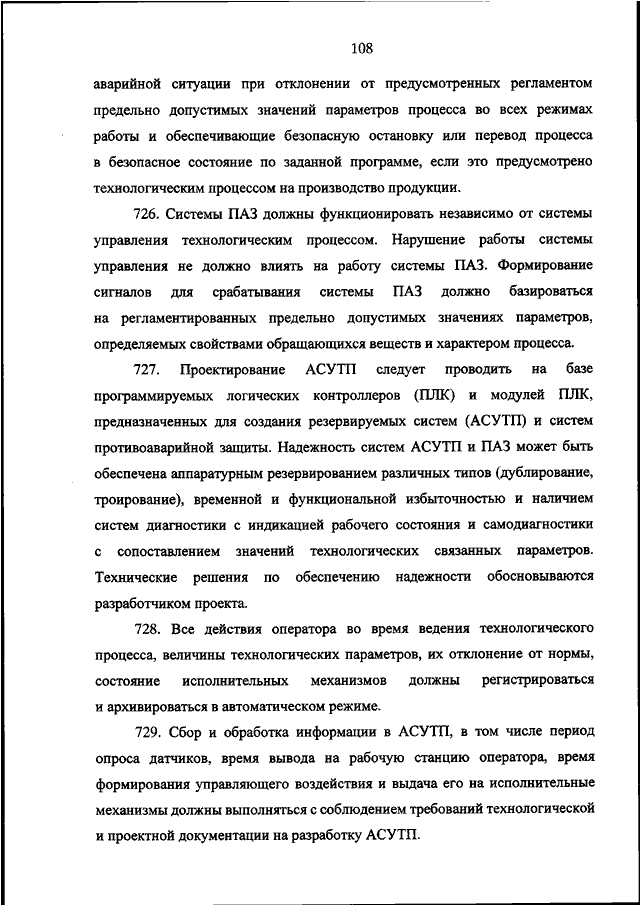 108

аварийной ситуации при отклонении от предусмотренных регламентом предельно допустимых значений параметров процесса во всех режимах работы и обеспечивающие безопасную остановку или перевод процесса в безопасное состояние по заданной программе, если это предусмотрено технологическим процессом на производство продукции.

726. Системы ПАЗ должны функционировать независимо от системы управления технологическим процессом. Нарушение работы системы управления не должно влиять на работу системы ПАЗ. Формирование сигналов для срабатывания системы ПАЗ должно базироваться на регламентированных предельно допустимых значениях параметров, определяемых свойствами обращающихся веществ и характером процесса.

727. Проектирование АСУТП следует проводить на базе программируемых логических контроллеров (ПЛК) и модулей ПЛК, предназначенных для создания резервируемых систем (АСУТП) и систем противоаварийной защиты. Надежность систем АСУТП и ПАЗ может быть обеспечена аппаратурным резервированием различных типов (дублирование, троирование), временной и функциональной избыточностью и наличием систем диагностики с индикацией рабочего состояния и самодиагностики с сопоставлением значений технологических связанных параметров. Технические решения по обеспечению надежности обосновываются разработчиком проекта.

728. Все действия оператора во время ведения технологического процесса, величины технологических параметров, их отклонение от нормы, состояние исполнительных механизмов должны регистрироваться и архивироваться в автоматическом режиме.

729. Сбор и обработка информации в АСУТП, в том числе период опроса датчиков, время вывода на рабочую станцию оператора, время формирования управляющего воздействия и выдача его на исполнительные механизмы должны выполняться с соблюдением требований технологической и проектной документации на разработку АСУТП.